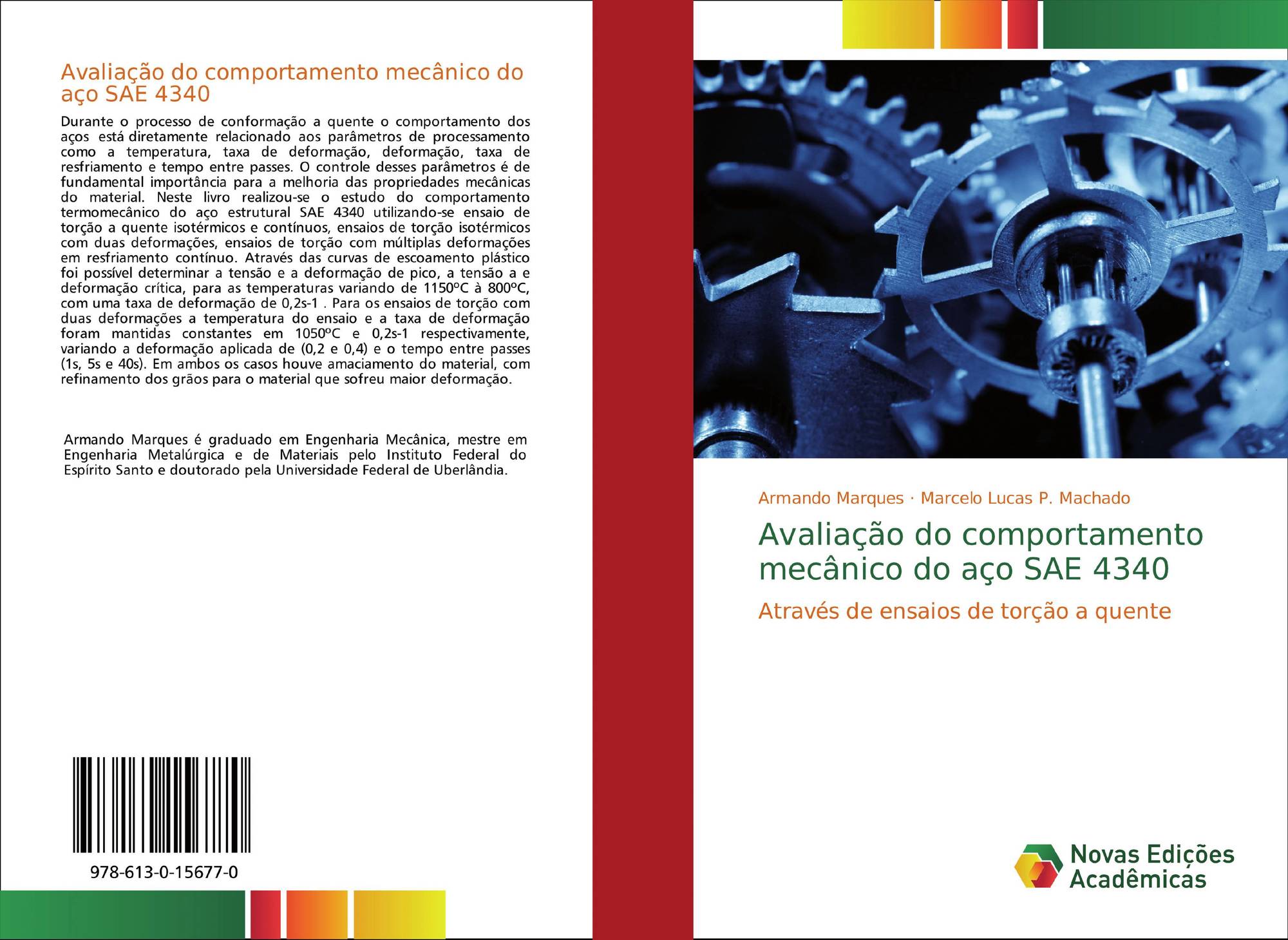 Avaliação do comportamento mecânico do aço SAE 4340

Durante o processo de conformação a quente o comportamento dos aços está diretamente relacionado aos parâmetros de processamento como a temperatura, taxa de deformação, deformação, taxa de resfriamento e tempo entre passes. O controle desses parâmetros é de fundamental importância para a melhoria das propriedades mecânicas do material. Neste livro realizou-se o estudo do comportamento termomecânico do aço estrutural SAE 4340 utilizando-se ensaio de torção a quente isotérmicos e contínuos, ensaios de torção isotérmicos com duas deformações, ensaios de torção com múltiplas deformações em resfriamento contínuo. Através das curvas de escoamento plástico foi possível determinar a tensão e a deformação de pico, a tensão a e deformação crítica, para as temperaturas variando de 1150ºC à 800ºC, com uma taxa de deformação de 0,2s-1 . Para os ensaios de torção com duas deformações a temperatura do ensaio e a taxa de deformação foram mantidas constantes em 1050ºC e 0,2s-1 respectivamente, variando a deformação aplicada de (0,2 e 0,4) e o tempo entre passes (1s, 5s e 40s). Em ambos os casos houve amaciamento do material, com refinamento dos grãos para o material que sofreu maior deformação.

Armando Marques é graduado em Engenharia Mecânica, mestre em Engenharia Metalúrgica e de Materiais pelo Instituto Federal do Espírito Santo e doutorado pela Universidade Federal de Uberlândia.

978-613-0-15677-0

Armando Marques · Marcelo Lucas P. Machado

Avaliação do comportamento mecânico do aço SAE 4340

Através de ensaios de torção a quente

Novas Edições Acadêmicas